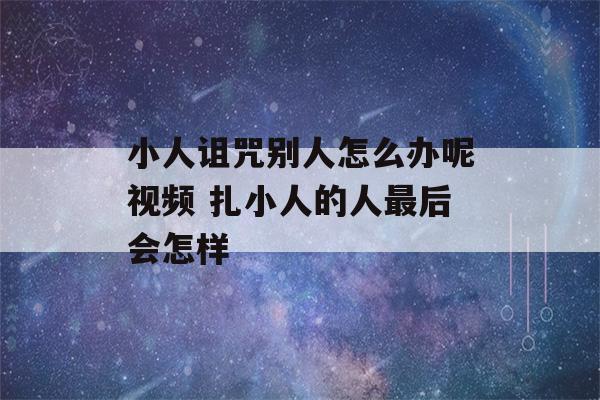 小人诅咒别人怎么办呢视频 扎小人的人最后会怎样